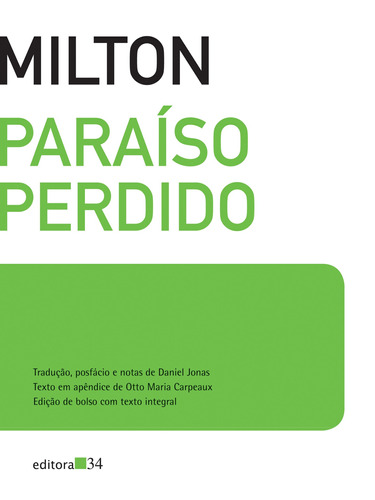 MILTON

PARAÍSO PERDIDO

Tradução, posfácio e notas de Daniel Jonas
Texto em apêndice de Otto Maria Carpeaux
Edição de bolso com texto integral

editora 34